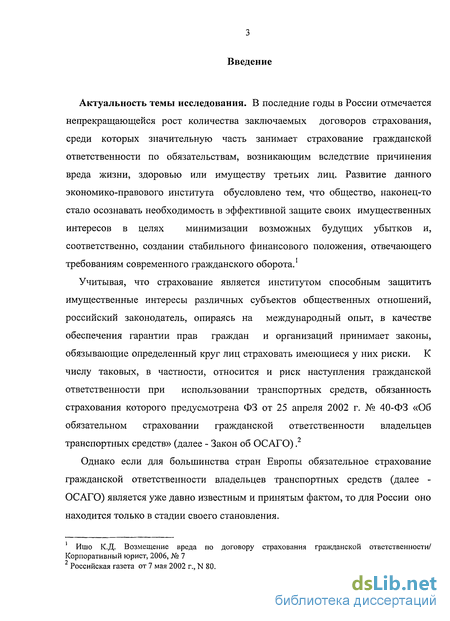 3

Введение

Актуальность темы исследования. В последние годы в России отмечается непрекращающейся рост количества заключаемых договоров страхования, среди которых значительную часть занимает страхование гражданской ответственности по обязательствам, возникающим вследствие причинения вреда жизни, здоровью или имуществу третьих лиц. Развитие данного экономико-правового института обусловлено тем, что общество, наконец-то стало осознавать необходимость в эффективной защите своих имущественных интересов в целях минимизации возможных будущих убытков и, соответственно, создании стабильного финансового положения, отвечающего требованиям современного гражданского оборота.$^1$

Учитывая, что страхование является институтом способным защитить имущественные интересы различных субъектов общественных отношений, российский законодатель, опираясь на международный опыт, в качестве обеспечения гарантии прав граждан и организаций принимает законы, обязывающие определенный круг лиц страховать имеющиеся у них риски. К числу таковых, в частности, относится и риск наступления гражданской ответственности при использовании транспортных средств, обязанность страхования которого предусмотрена ФЗ от 25 апреля 2002 г. № 40-ФЗ «Об обязательном страховании гражданской ответственности владельцев транспортных средств» (далее - Закон об ОСАГО).$^2$

Однако если для большинства стран Европы обязательное страхование гражданской ответственности владельцев транспортных средств (далее - ОСАГО) является уже давно известным и принятым фактом, то для России оно находится только в стадии своего становления.

$^1$ Ишо К.Д. Возмещение вреда по договору страхования гражданской ответственности/ Корпоративный юрист, 2006, № 7
$^2$ Российская газета от 7 мая 2002 г., N 80.

dsLib.net
библиотека диссертаций